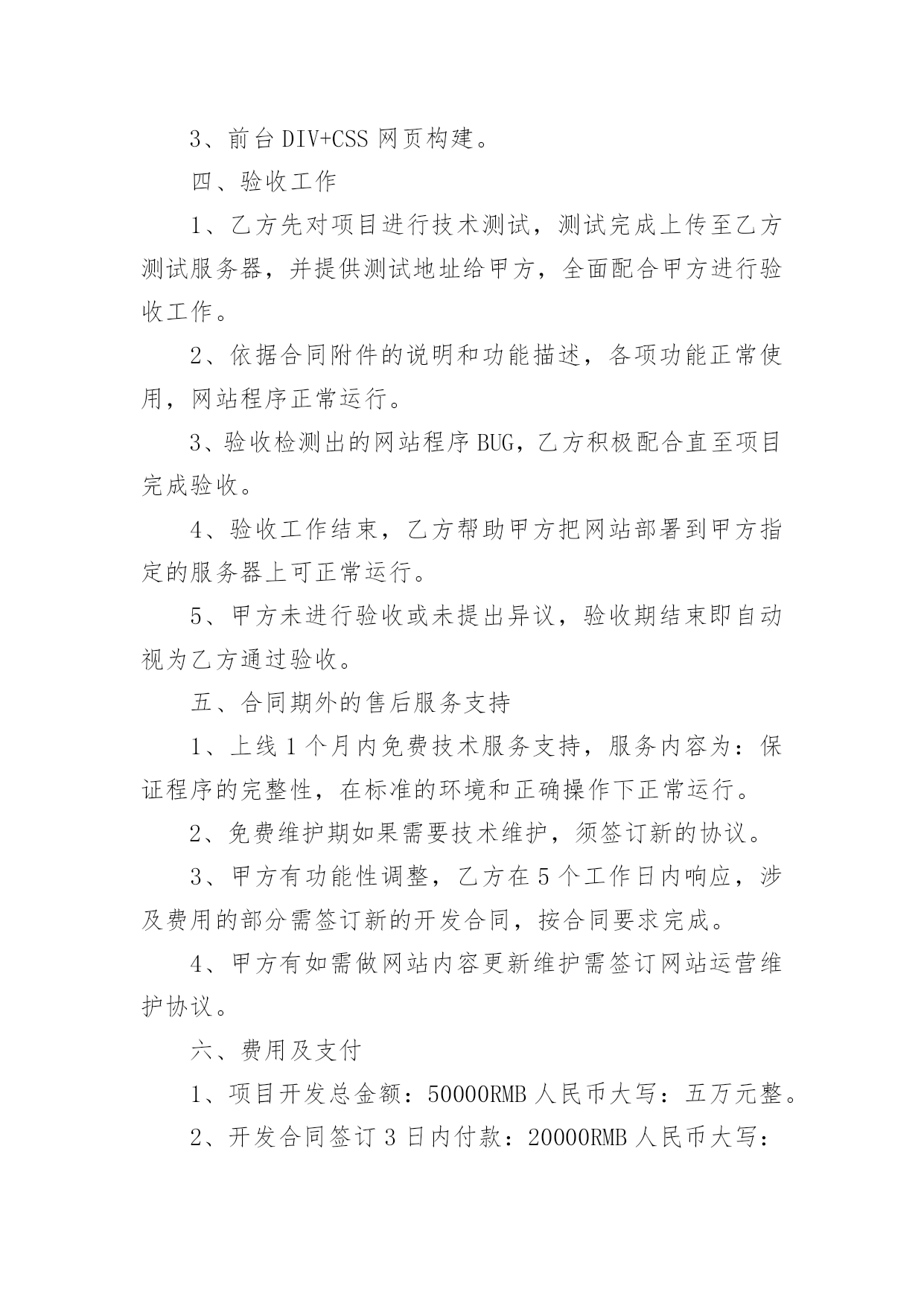 3、前台DIV+CSS网页构建。

四、验收工作

1、乙方先对项目进行技术测试，测试完成上传至乙方测试服务器，并提供测试地址给甲方，全面配合甲方进行验收工作。

2、依据合同附件的说明和功能描述，各项功能正常使用，网站程序正常运行。

3、验收检测出的网站程序BUG，乙方积极配合直至项目完成验收。

4、验收工作结束，乙方帮助甲方把网站部署到甲方指定的服务器上可正常运行。

5、甲方未进行验收或未提出异议，验收期结束即自动视为乙方通过验收。

五、合同期外的售后服务支持

1、上线1个月内免费技术服务支持，服务内容为：保证程序的完整性，在标准的环境和正确操作下正常运行。

2、免费维护期如果需要技术维护，须签订新的协议。

3、甲方有功能性调整，乙方在5个工作日内响应，涉及费用的部分需签订新的开发合同，按合同要求完成。

4、甲方有如需做网站内容更新维护需签订网站运营维护协议。

六、费用及支付

1、项目开发总金额：50000RMB人民币大写：五万元整。

2、开发合同签订3日内付款：20000RMB人民币大写：